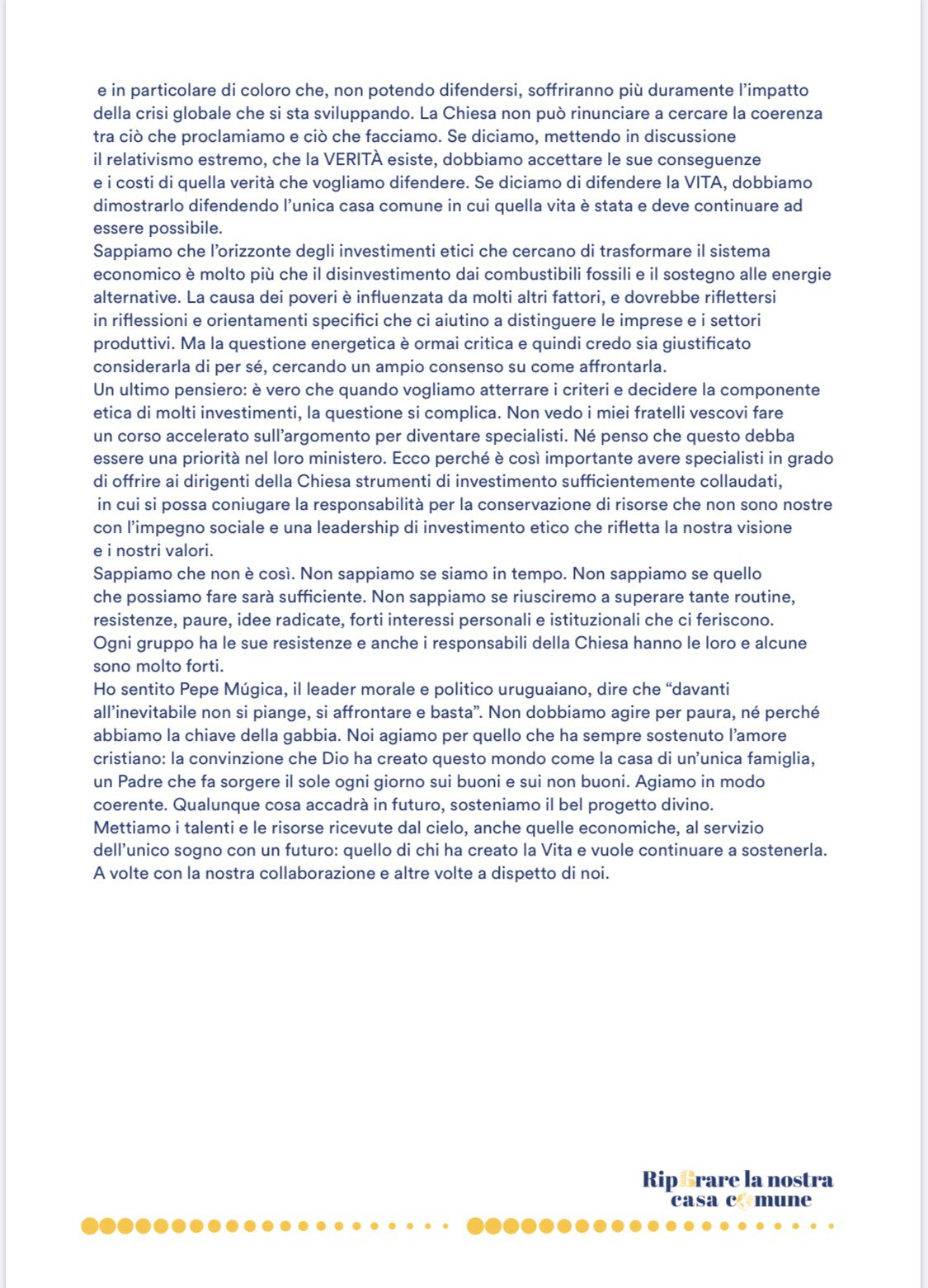 e in particolare di coloro che, non potendo difendersi, soffriranno più duramente l'impatto della crisi globale che si sta sviluppando. La Chiesa non può rinunciare a cercare la coerenza tra ciò che proclamiamo e ciò che facciamo. Se diciamo, mettendo in discussione il relativismo estremo, che la VERITÀ esiste, dobbiamo accettare le sue conseguenze e i costi di quella verità che vogliamo difendere. Se diciamo di difendere la VITA, dobbiamo dimostrarlo difendendo l'unica casa comune in cui quella vita è stata e deve continuare ad essere possibile.
Sappiamo che l'orizzonte degli investimenti etici che cercano di trasformare il sistema economico è molto più che il disinvestimento dai combustibili fossili e il sostegno alle energie alternative. La causa dei poveri è influenzata da molti altri fattori, e dovrebbe riflettersi in riflessioni e orientamenti specifici che ci aiutino a distinguere le imprese e i settori produttivi. Ma la questione energetica è ormai critica e quindi credo sia giustificato considerarla di per sé, cercando un ampio consenso su come affrontarla.
Un ultimo pensiero: è vero che quando vogliamo atterrare i criteri e decidere la componente etica di molti investimenti, la questione si complica. Non vedo i miei fratelli vescovi fare un corso accelerato sull'argomento per diventare specialisti. Né penso che questo debba essere una priorità nel loro ministero. Ecco perché è così importante avere specialisti in grado di offrire ai dirigenti della Chiesa strumenti di investimento sufficientemente collaudati, in cui si possa coniugare la responsabilità per la conservazione di risorse che non sono nostre con l'impegno sociale e una leadership di investimento etico che rifletta la nostra visione e i nostri valori.
Sappiamo che non è così. Non sappiamo se siamo in tempo. Non sappiamo se quello che possiamo fare sarà sufficiente. Non sappiamo se riusciremo a superare tante routine, resistenze, paure, idee radicate, forti interessi personali e istituzionali che ci feriscono. Ogni gruppo ha le sue resistenze e anche i responsabili della Chiesa hanno le loro e alcune sono molto forti.
Ho sentito Pepe Múgica, il leader morale e politico uruguaiano, dire che "davanti all'inevitabile non si piange, si affrontare e basta". Non dobbiamo agire per paura, né perché abbiamo la chiave della gabbia. Noi agiamo per quello che ha sempre sostenuto l'amore cristiano: la convinzione che Dio ha creato questo mondo come la casa di un'unica famiglia, un Padre che fa sorgere il sole ogni giorno sui buoni e sui non buoni. Agiamo in modo coerente. Qualunque cosa accadrà in futuro, sosteniamo il bel progetto divino.
Mettiamo i talenti e le risorse ricevute dal cielo, anche quelle economiche, al servizio dell'unico sogno con un futuro: quello di chi ha creato la Vita e vuole continuare a sostenerla. A volte con la nostra collaborazione e altre volte a dispetto di noi.

Riparare la nostra casa comune